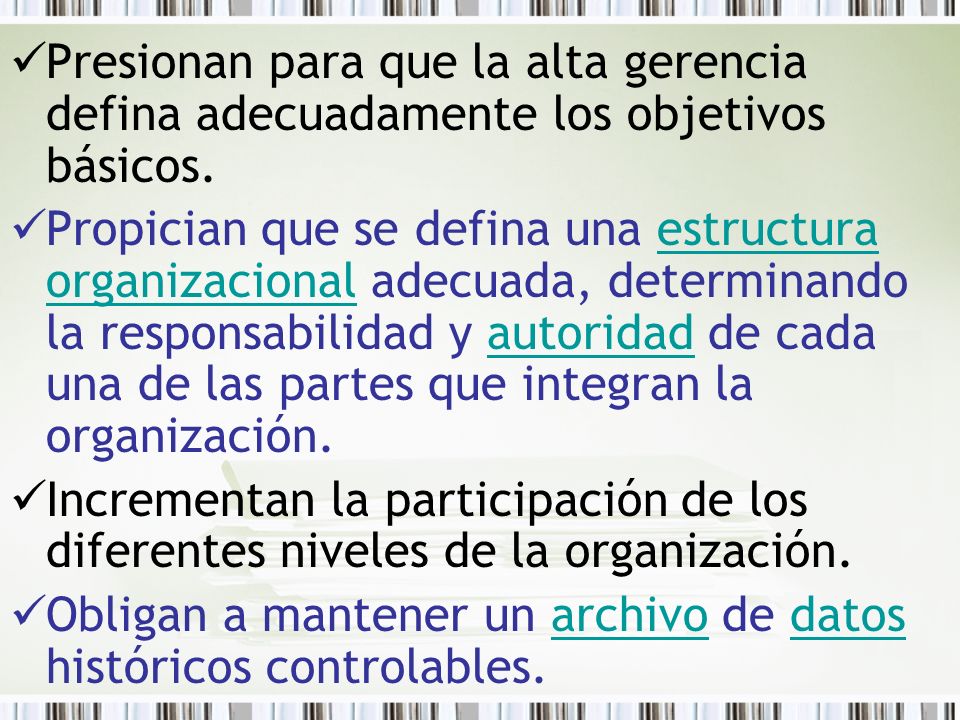 ✓Presionan para que la alta gerencia defina adecuadamente los objetivos básicos.

✓Propician que se defina una estructura organizacional adecuada, determinando la responsabilidad y autoridad de cada una de las partes que integran la organización.

✓Incrementan la participación de los diferentes niveles de la organización.

✓Obligan a mantener un archivo de datos históricos controlables.